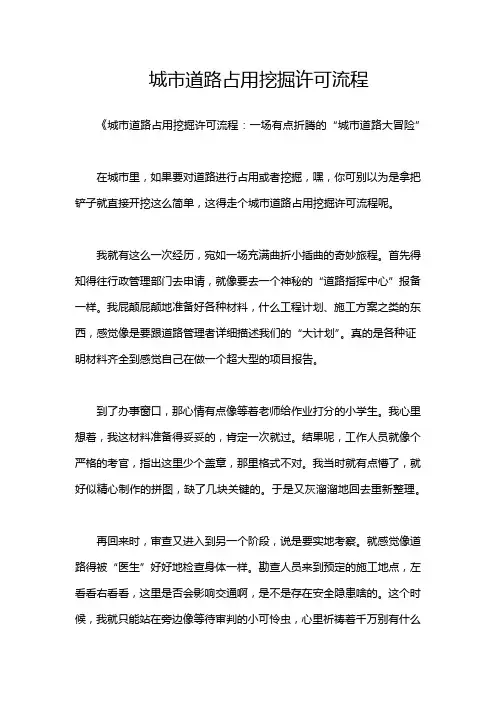 城市道路占用挖掘许可流程

《城市道路占用挖掘许可流程：一场有点折腾的“城市道路大冒险”

在城市里，如果要对道路进行占用或者挖掘，嘿，你可别以为是拿把铲子就直接开挖这么简单，这得走个城市道路占用挖掘许可流程呢。

我就有这么一次经历，宛如一场充满曲折小插曲的奇妙旅程。首先得知得往行政管理部门去申请，就像要去一个神秘的“道路指挥中心”报备一样。我屁颠屁颠地准备好各种材料，什么工程计划、施工方案之类的东西，感觉像是要跟道路管理者详细描述我们的“大计划”。真的是各种证明材料齐全到感觉自己在做一个超大型的项目报告。

到了办事窗口，那心情有点像等着老师给作业打分的小学生。我心里想着，我这材料准备得妥妥的，肯定一次就过。结果呢，工作人员就像个严格的考官，指出这里少个盖章，那里格式不对。我当时就有点懵了，就好似精心制作的拼图，缺了几块关键的。于是又灰溜溜地回去重新整理。

再回来时，审查又进入到另一个阶段，说是要实地考察。就感觉像道路得被“医生”好好地检查身体一样。勘查人员来到预定的施工地点，左看看右看看，这里是否会影响交通啊，是不是存在安全隐患啥的。这个时候，我就只能站在旁边像等待审判的小可怜虫，心里祈祷着千万别有什么